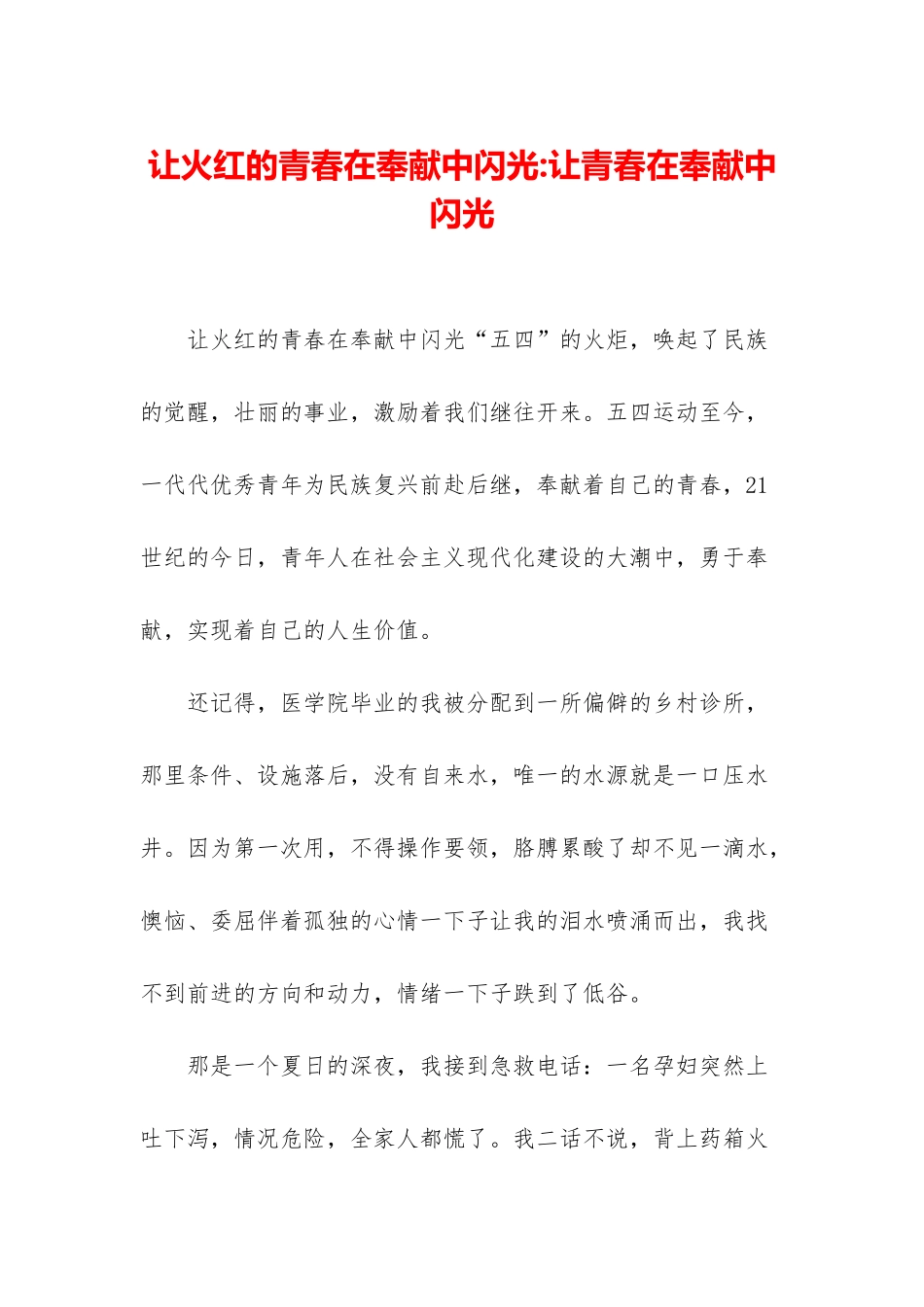 让火红的青春在奉献中闪光:让青春在奉献中闪光

让火红的青春在奉献中闪光“五四”的火炬，唤起了民族的觉醒，壮丽的事业，激励着我们继往开来。五四运动至今，一代代优秀青年为民族复兴前赴后继，奉献着自己的青春，21世纪的今日，青年人在社会主义现代化建设的大潮中，勇于奉献，实现着自己的人生价值。

还记得，医学院毕业的我被分配到一所偏僻的乡村诊所，那里条件、设施落后，没有自来水，唯一的水源就是一口压水井。因为第一次用，不得操作要领，胳膊累酸了却不见一滴水，懊恼、委屈伴着孤独的心情一下子让我的泪水喷涌而出，我找不到前进的方向和动力，情绪一下子跌到了低谷。

那是一个夏日的深夜，我接到急救电话：一名孕妇突然上吐下泻，情况危险，全家人都慌了。我二话不说，背上药箱火